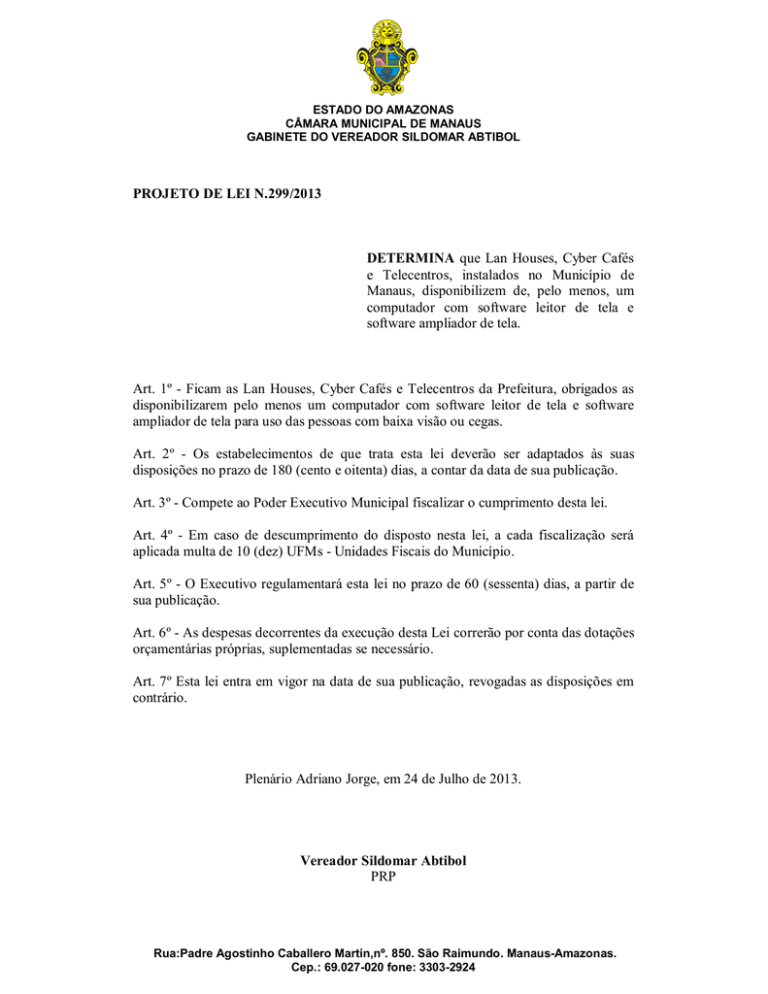 ESTADO DO AMAZONAS
CÂMARA MUNICIPAL DE MANAUS
GABINETE DO VEREADOR SILDOMAR ABTIBOL

PROJETO DE LEI N.299/2013

DETERMINA que Lan Houses, Cyber Cafés e Telecentros, instalados no Município de Manaus, disponibilizem de, pelo menos, um computador com software leitor de tela e software ampliador de tela.

Art. 1º - Ficam as Lan Houses, Cyber Cafés e Telecentros da Prefeitura, obrigados as disponibilizarem pelo menos um computador com software leitor de tela e software ampliador de tela para uso das pessoas com baixa visão ou cegas.

Art. 2º - Os estabelecimentos de que trata esta lei deverão ser adaptados às suas disposições no prazo de 180 (cento e oitenta) dias, a contar da data de sua publicação.

Art. 3º - Compete ao Poder Executivo Municipal fiscalizar o cumprimento desta lei.

Art. 4º - Em caso de descumprimento do disposto nesta lei, a cada fiscalização será aplicada multa de 10 (dez) UFMs - Unidades Fiscais do Município.

Art. 5º - O Executivo regulamentará esta lei no prazo de 60 (sessenta) dias, a partir de sua publicação.

Art. 6º - As despesas decorrentes da execução desta Lei correrão por conta das dotações orçamentárias próprias, suplementadas se necessário.

Art. 7º Esta lei entra em vigor na data de sua publicação, revogadas as disposições em contrário.

Plenário Adriano Jorge, em 24 de Julho de 2013.

Vereador Sildomar Abtibol
PRP

Rua:Padre Agostinho Caballero Martin,nº. 850. São Raimundo. Manaus-Amazonas.
Cep.: 69.027-020 fone: 3303-2924